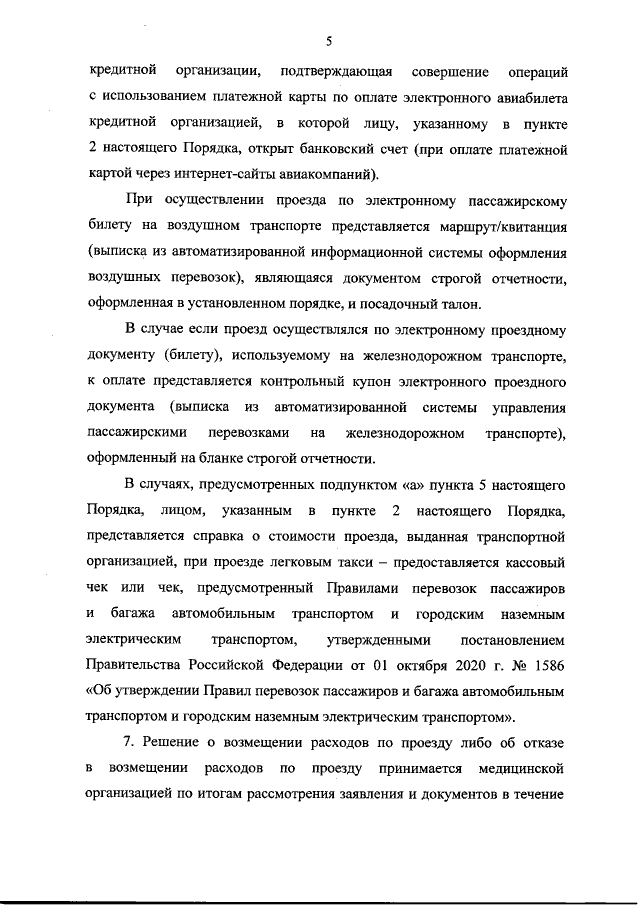 5

кредитной организации, подтверждающая совершение операций с использованием платежной карты по оплате электронного авиабилета кредитной организацией, в которой лицу, указанному в пункте 2 настоящего Порядка, открыт банковский счет (при оплате платежной картой через интернет-сайты авиакомпаний).

При осуществлении проезда по электронному пассажирскому билету на воздушном транспорте представляется маршрут/квитанция (выписка из автоматизированной информационной системы оформления воздушных перевозок), являющаяся документом строгой отчетности, оформленная в установленном порядке, и посадочный талон.

В случае если проезд осуществлялся по электронному проездному документу (билету), используемому на железнодорожном транспорте, к оплате представляется контрольный купон электронного проездного документа (выписка из автоматизированной системы управления пассажирскими перевозками на железнодорожном транспорте), оформленный на бланке строгой отчетности.

В случаях, предусмотренных подпунктом «а» пункта 5 настоящего Порядка, лицом, указанным в пункте 2 настоящего Порядка, представляется справка о стоимости проезда, выданная транспортной организацией, при проезде легковым такси – предоставляется кассовый чек или чек, предусмотренный Правилами перевозок пассажиров и багажа автомобильным транспортом и городским наземным электрическим транспортом, утвержденными постановлением Правительства Российской Федерации от 01 октября 2020 г. № 1586 «Об утверждении Правил перевозок пассажиров и багажа автомобильным транспортом и городским наземным электрическим транспортом».

7. Решение о возмещении расходов по проезду либо об отказе в возмещении расходов по проезду принимается медицинской организацией по итогам рассмотрения заявления и документов в течение